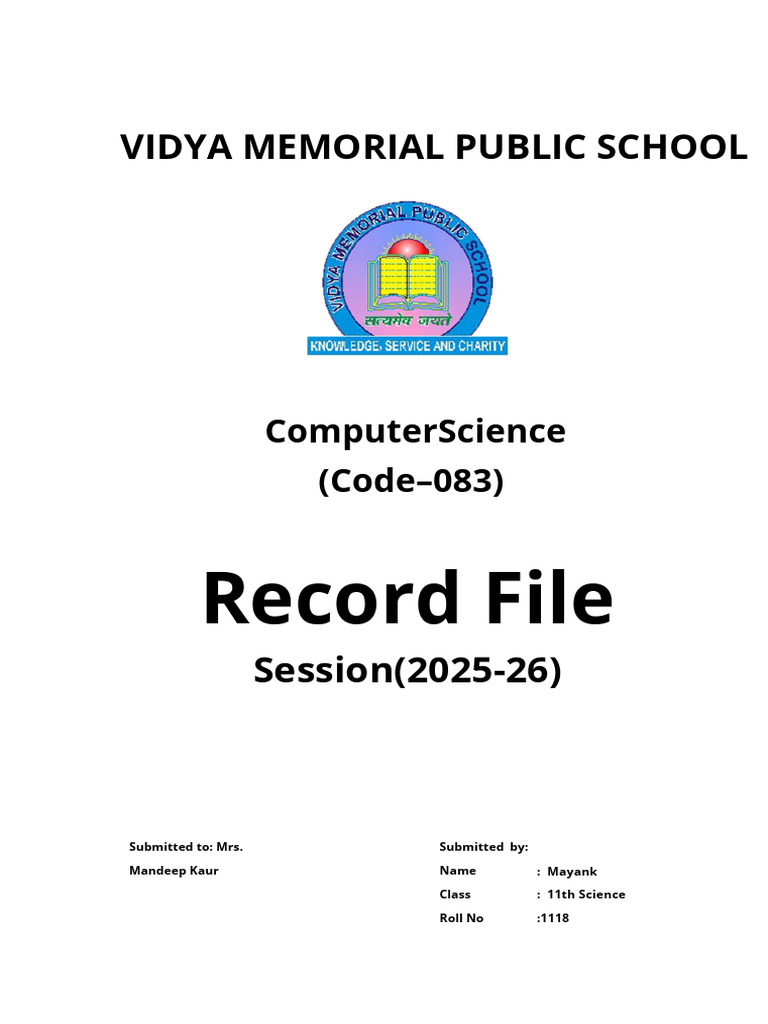 VIDYA MEMORIAL PUBLIC SCHOOL

VIDYA MEMORIAL PUBLIC SCHOOL
सत्यमेव जयते
KNOWLEDGE, SERVICE AND CHARITY

ComputerScience
(Code–083)

Record File
Session(2025-26)

Submitted to: Mrs.
Mandeep Kaur

Submitted by:
Name : Mayank
Class : 11th Science
Roll No :1118